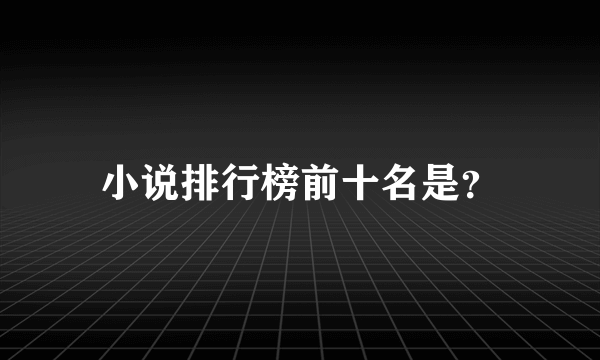 小说排行榜前十名是?